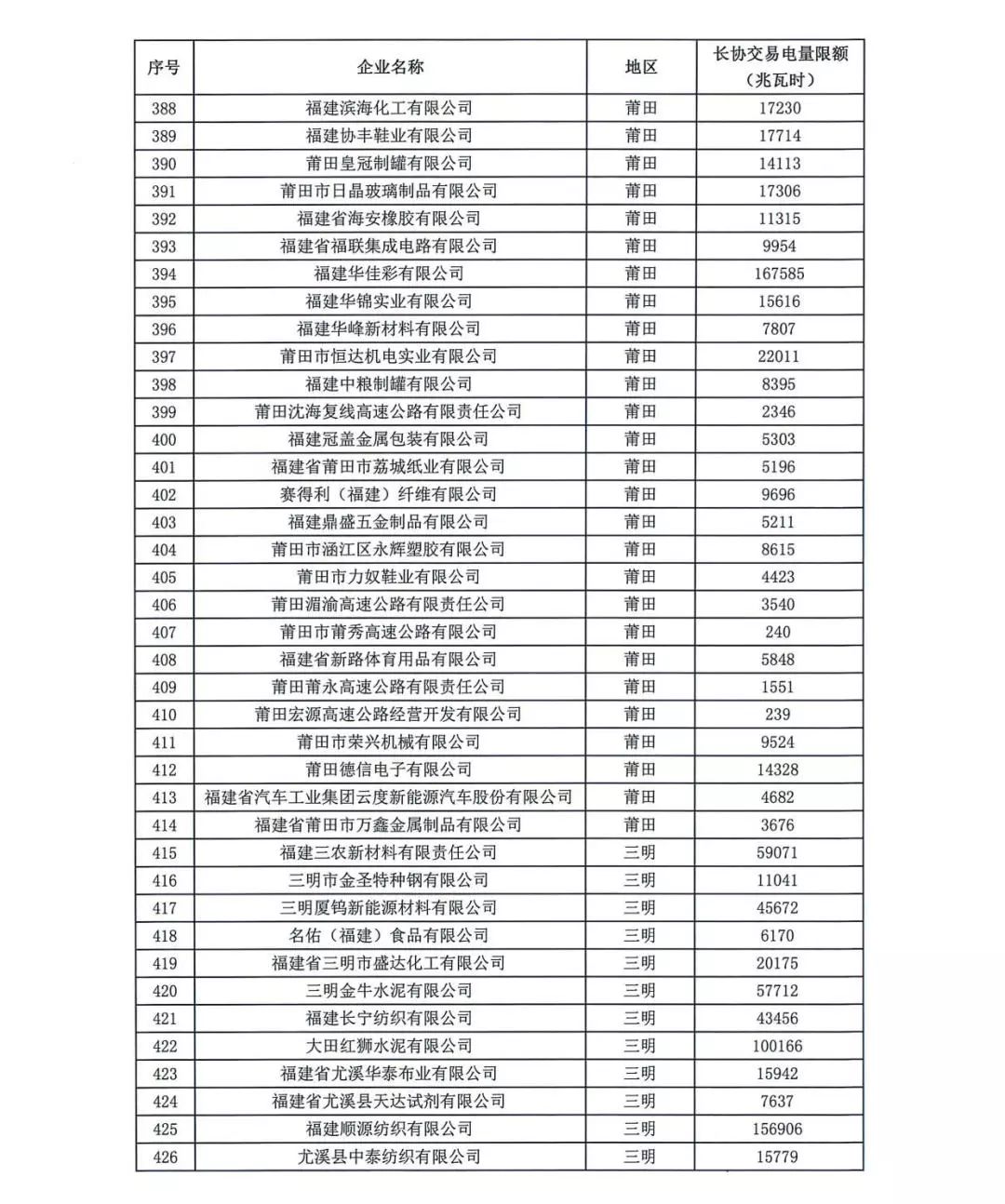 | 序号 | 企业名称 | 地区 | 长协交易电量限额（兆瓦时） |
|---|---|---|---|
| 388 | 福建滨海化工有限公司 | 莆田 | 17230 |
| 389 | 福建协丰鞋业有限公司 | 莆田 | 17714 |
| 390 | 莆田皇冠制罐有限公司 | 莆田 | 14113 |
| 391 | 莆田市日晶玻璃制品有限公司 | 莆田 | 17306 |
| 392 | 福建省海安橡胶有限公司 | 莆田 | 11315 |
| 393 | 福建省福联集成电路有限公司 | 莆田 | 9954 |
| 394 | 福建华佳彩有限公司 | 莆田 | 167585 |
| 395 | 福建华锦实业有限公司 | 莆田 | 15616 |
| 396 | 福建华峰新材料有限公司 | 莆田 | 7807 |
| 397 | 莆田市恒达机电实业有限公司 | 莆田 | 22011 |
| 398 | 福建中粮制罐有限公司 | 莆田 | 8395 |
| 399 | 莆田沈海复线高速公路有限责任公司 | 莆田 | 2346 |
| 400 | 福建冠盖金属包装有限公司 | 莆田 | 5303 |
| 401 | 福建省莆田市荔城纸业有限公司 | 莆田 | 5196 |
| 402 | 赛得利（福建）纤维有限公司 | 莆田 | 9696 |
| 403 | 福建鼎盛五金制品有限公司 | 莆田 | 5211 |
| 404 | 莆田市涵江区永辉塑胶有限公司 | 莆田 | 8615 |
| 405 | 莆田市力奴鞋业有限公司 | 莆田 | 4423 |
| 406 | 莆田湄渝高速公路有限责任公司 | 莆田 | 3540 |
| 407 | 莆田市莆秀高速公路有限公司 | 莆田 | 240 |
| 408 | 福建省新路体育用品有限公司 | 莆田 | 5848 |
| 409 | 莆田莆永高速公路有限责任公司 | 莆田 | 1551 |
| 410 | 莆田宏源高速公路经营开发有限公司 | 莆田 | 239 |
| 411 | 莆田市荣兴机械有限公司 | 莆田 | 9524 |
| 412 | 莆田德信电子有限公司 | 莆田 | 14328 |
| 413 | 福建省汽车工业集团云度新能源汽车股份有限公司 | 莆田 | 4682 |
| 414 | 福建省莆田市万鑫金属制品有限公司 | 莆田 | 3676 |
| 415 | 福建三农新材料有限责任公司 | 三明 | 59071 |
| 416 | 三明市金圣特种钢有限公司 | 三明 | 11041 |
| 417 | 三明厦钨新能源材料有限公司 | 三明 | 45672 |
| 418 | 名佑（福建）食品有限公司 | 三明 | 6170 |
| 419 | 福建省三明市盛达化工有限公司 | 三明 | 20175 |
| 420 | 三明金牛水泥有限公司 | 三明 | 57712 |
| 421 | 福建长宁纺织有限公司 | 三明 | 43456 |
| 422 | 大田红狮水泥有限公司 | 三明 | 100166 |
| 423 | 福建省尤溪华泰布业有限公司 | 三明 | 15942 |
| 424 | 福建省尤溪县天达试剂有限公司 | 三明 | 7637 |
| 425 | 福建顺源纺织有限公司 | 三明 | 156906 |
| 426 | 尤溪县中泰纺织有限公司 | 三明 | 15779 |